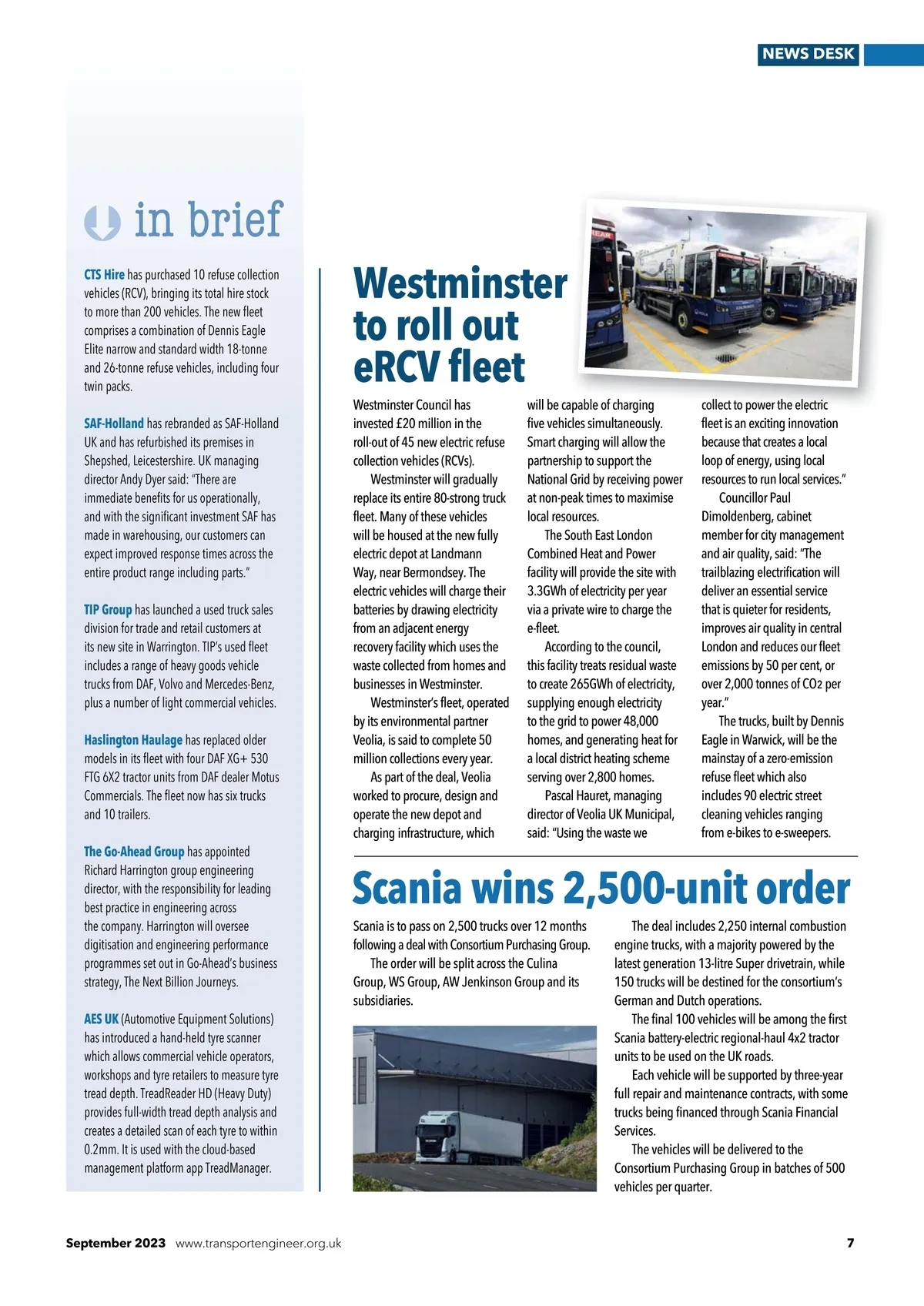 NEWS DESK

in brief

CTS Hire has purchased 10 refuse collection vehicles (RCV), bringing its total hire stock to more than 200 vehicles. The new fleet comprises a combination of Dennis Eagle Elite narrow and standard width 18-tonne and 26-tonne refuse vehicles, including four twin packs.

SAF-Holland has rebranded as SAF-Holland UK and has refurbished its premises in Shepshed, Leicestershire. UK managing director Andy Dyer said: "There are immediate benefits for us operationally, and with the significant investment SAF has made in warehousing, our customers can expect improved response times across the entire product range including parts."

TIP Group has launched a used truck sales division for trade and retail customers at its new site in Warrington. TIP's used fleet includes a range of heavy goods vehicle trucks from DAF, Volvo and Mercedes-Benz, plus a number of light commercial vehicles.

Haslington Haulage has replaced older models in its fleet with four DAF XG+ 530 FTG 6X2 tractor units from DAF dealer Motus Commercials. The fleet now has six trucks and 10 trailers.

The Go-Ahead Group has appointed Richard Harrington group engineering director, with the responsibility for leading best practice in engineering across the company. Harrington will oversee digitisation and engineering performance programmes set out in Go-Ahead's business strategy, The Next Billion Journeys.

AES UK (Automotive Equipment Solutions) has introduced a hand-held tyre scanner which allows commercial vehicle operators, workshops and tyre retailers to measure tyre tread depth. TreadReader HD (Heavy Duty) provides full-width tread depth analysis and creates a detailed scan of each tyre to within 0.2mm. It is used with the cloud-based management platform app TreadManager.

Westminster to roll out eRCV fleet

Westminster Council has invested £20 million in the roll-out of 45 new electric refuse collection vehicles (RCVs).

Westminster will gradually replace its entire 80-strong truck fleet. Many of these vehicles will be housed at the new fully electric depot at Landmann Way, near Bermondsey. The electric vehicles will charge their batteries by drawing electricity from an adjacent energy recovery facility which uses the waste collected from homes and businesses in Westminster.

Westminster's fleet, operated by its environmental partner Veolia, is said to complete 50 million collections every year.

As part of the deal, Veolia worked to procure, design and operate the new depot and charging infrastructure, which will be capable of charging five vehicles simultaneously. Smart charging will allow the partnership to support the National Grid by receiving power at non-peak times to maximise local resources.

The South East London Combined Heat and Power facility will provide the site with 3.3GWh of electricity per year via a private wire to charge the e-fleet.

According to the council, this facility treats residual waste to create 265GWh of electricity, supplying enough electricity to the grid to power 48,000 homes, and generating heat for a local district heating scheme serving over 2,800 homes.

Pascal Hauret, managing director of Veolia UK Municipal, said: "Using the waste we collect to power the electric fleet is an exciting innovation because that creates a local loop of energy, using local resources to run local services."

Councillor Paul Dimoldenberg, cabinet member for city management and air quality, said: "The trailblazing electrification will deliver an essential service that is quieter for residents, improves air quality in central London and reduces our fleet emissions by 50 per cent, or over 2,000 tonnes of CO2 per year."

The trucks, built by Dennis Eagle in Warwick, will be the mainstay of a zero-emission refuse fleet which also includes 90 electric street cleaning vehicles ranging from e-bikes to e-sweepers.

Scania wins 2,500-unit order

Scania is to pass on 2,500 trucks over 12 months following a deal with Consortium Purchasing Group.

The order will be split across the Culina Group, WS Group, AW Jenkinson Group and its subsidiaries.

The deal includes 2,250 internal combustion engine trucks, with a majority powered by the latest generation 13-litre Super drivetrain, while 150 trucks will be destined for the consortium's German and Dutch operations.

The final 100 vehicles will be among the first Scania battery-electric regional-haul 4x2 tractor units to be used on the UK roads.

Each vehicle will be supported by three-year full repair and maintenance contracts, with some trucks being financed through Scania Financial Services.

The vehicles will be delivered to the Consortium Purchasing Group in batches of 500 vehicles per quarter.

September 2023 www.transportengineer.org.uk 7